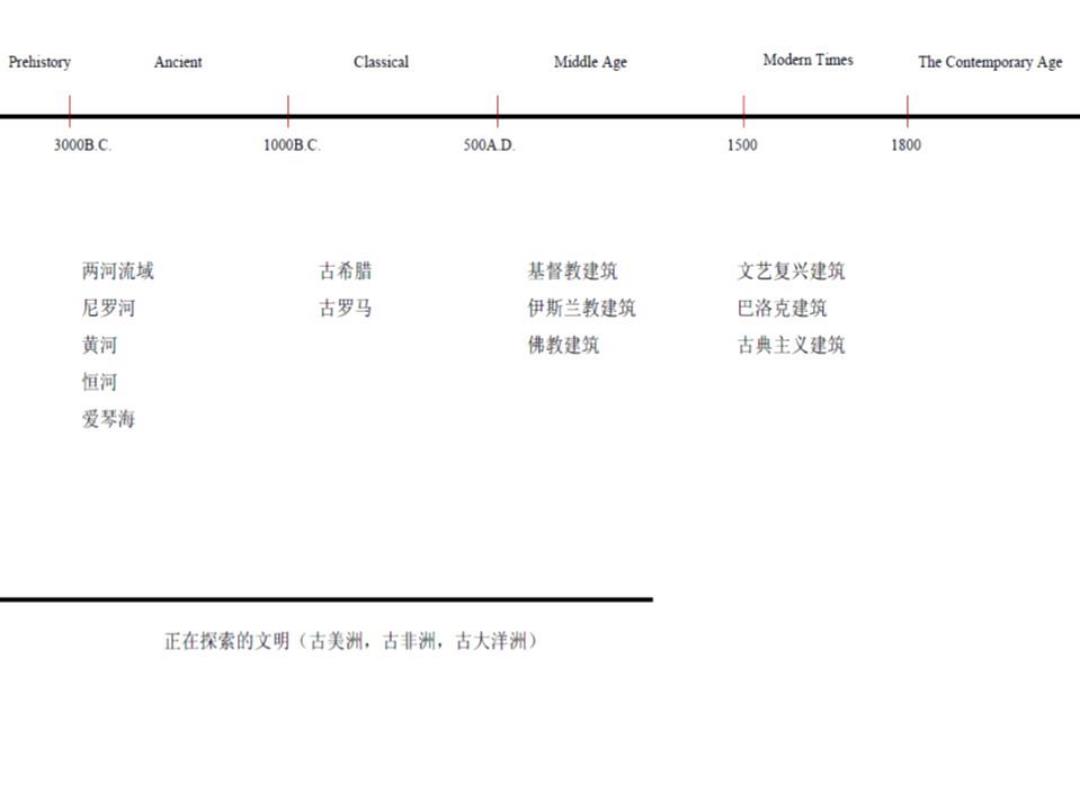 Prehistory Ancient Classical Middle Age Modern Times The Contemporary Age

3000B.C. 1000B.C. 500A.D. 1500 1800

两河流域
尼罗河
黄河
恒河
爱琴海

古希腊
古罗马

基督教建筑
伊斯兰教建筑
佛教建筑

文艺复兴建筑
巴洛克建筑
古典主义建筑

正在探索的文明（古美洲，古非洲，古大洋洲）